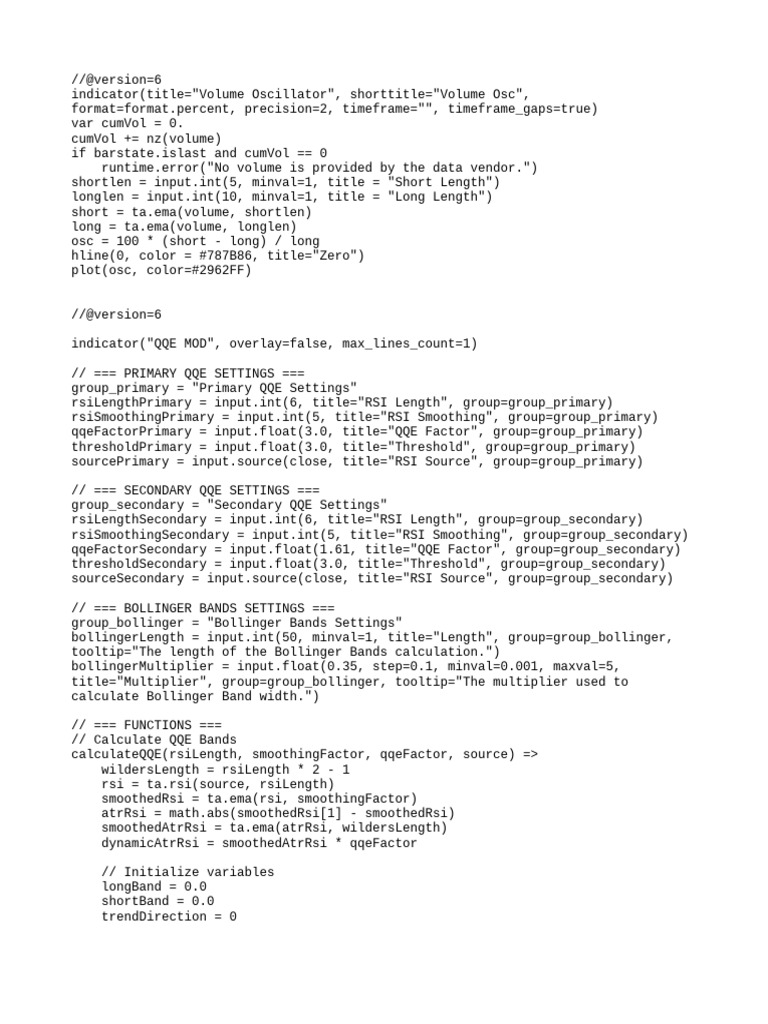 //@version=6
indicator(title="Volume Oscillator", shorttitle="Volume Osc", format=format.percent, precision=2, timeframe="", timeframe_gaps=true)
var cumVol = 0.
cumVol += nz(volume)
if barstate.islast and cumVol == 0
    runtime.error("No volume is provided by the data vendor.")
shortlen = input.int(5, minval=1, title = "Short Length")
longlen = input.int(10, minval=1, title = "Long Length")
short = ta.ema(volume, shortlen)
long = ta.ema(volume, longlen)
osc = 100 * (short - long) / long
hline(0, color = #787B86, title="Zero")
plot(osc, color=#2962FF)

//@version=6

indicator("QQE MOD", overlay=false, max_lines_count=1)

// === PRIMARY QQE SETTINGS ===
group_primary = "Primary QQE Settings"
rsiLengthPrimary = input.int(6, title="RSI Length", group=group_primary)
rsiSmoothingPrimary = input.int(5, title="RSI Smoothing", group=group_primary)
qqeFactorPrimary = input.float(3.0, title="QQE Factor", group=group_primary)
thresholdPrimary = input.float(3.0, title="Threshold", group=group_primary)
sourcePrimary = input.source(close, title="RSI Source", group=group_primary)

// === SECONDARY QQE SETTINGS ===
group_secondary = "Secondary QQE Settings"
rsiLengthSecondary = input.int(6, title="RSI Length", group=group_secondary)
rsiSmoothingSecondary = input.int(5, title="RSI Smoothing", group=group_secondary)
qqeFactorSecondary = input.float(1.61, title="QQE Factor", group=group_secondary)
thresholdSecondary = input.float(3.0, title="Threshold", group=group_secondary)
sourceSecondary = input.source(close, title="RSI Source", group=group_secondary)

// === BOLLINGER BANDS SETTINGS ===
group_bollinger = "Bollinger Bands Settings"
bollingerLength = input.int(50, minval=1, title="Length", group=group_bollinger, tooltip="The length of the Bollinger Bands calculation.")
bollingerMultiplier = input.float(0.35, step=0.1, minval=0.001, maxval=5, title="Multiplier", group=group_bollinger, tooltip="The multiplier used to calculate Bollinger Band width.")

// === FUNCTIONS ===
// Calculate QQE Bands
calculateQQE(rsiLength, smoothingFactor, qqeFactor, source) =>
    wildersLength = rsiLength * 2 - 1
    rsi = ta.rsi(source, rsiLength)
    smoothedRsi = ta.ema(rsi, smoothingFactor)
    atrRsi = math.abs(smoothedRsi[1] - smoothedRsi)
    smoothedAtrRsi = ta.ema(atrRsi, wildersLength)
    dynamicAtrRsi = smoothedAtrRsi * qqeFactor

    // Initialize variables
    longBand = 0.0
    shortBand = 0.0
    trendDirection = 0